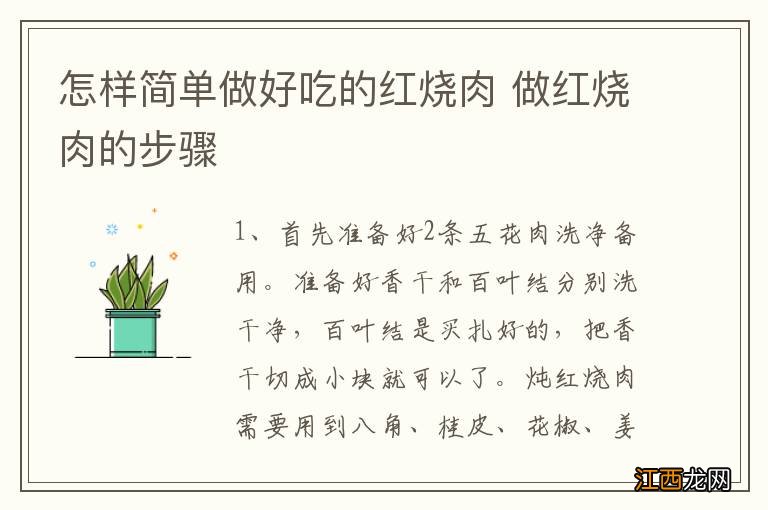 怎样简单做好吃的红烧肉 做红烧肉的步骤

1、首先准备好2条五花肉洗净备用。准备好香干和百叶结分别洗干净，百叶结是买扎好的，把香干切成小块就可以了。炖红烧肉需要用到八角、桂皮、花椒、姜

江西龙网